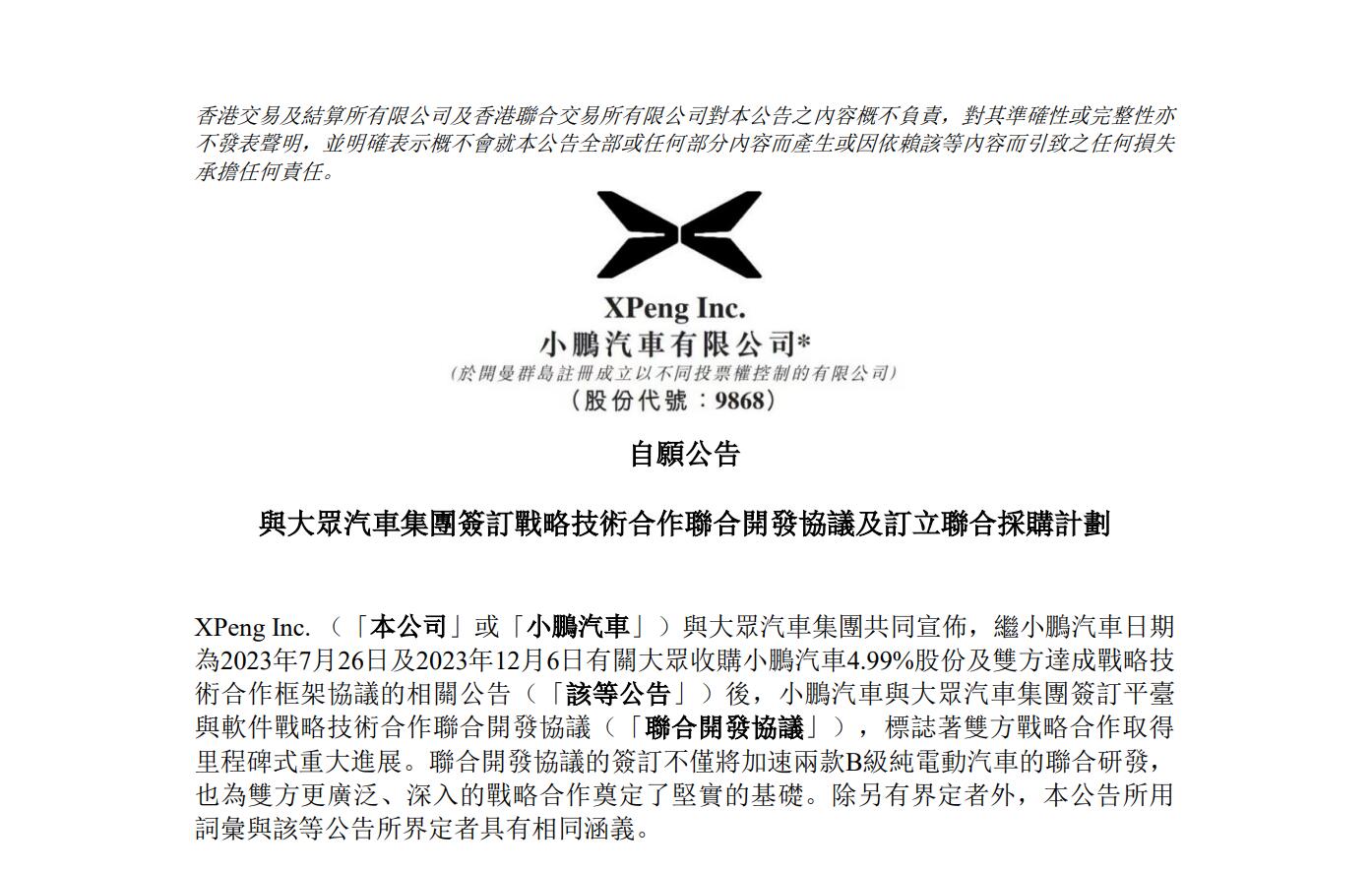 香港交易及結算所有限公司及香港聯合交易所有限公司對本公告之內容概不負責，對其準確性或完整性亦不發表聲明，並明確表示概不會就本公告全部或任何部分內容而產生或因依賴該等內容而引致之任何損失承擔任何責任。

XPeng Inc.
小鵬汽車有限公司*
(於開曼群島註冊成立以不同投票權控制的有限公司)
(股份代號：9868)

自願公告

與大眾汽車集團簽訂戰略技術合作聯合開發協議及訂立聯合採購計劃

XPeng Inc.（「本公司」或「小鵬汽車」）與大眾汽車集團共同宣佈，繼小鵬汽車日期為2023年7月26日及2023年12月6日有關大眾收購小鵬汽車4.99%股份及雙方達成戰略技術合作框架協議的相關公告（「該等公告」）後，小鵬汽車與大眾汽車集團簽訂平臺與軟件戰略技術合作聯合開發協議（「聯合開發協議」），標誌著雙方戰略合作取得里程碑式重大進展。聯合開發協議的簽訂不僅將加速兩款B級純電動汽車的聯合研發，也為雙方更廣泛、深入的戰略合作奠定了堅實的基礎。除另有界定者外，本公告所用詞彙與該等公告所界定者具有相同涵義。